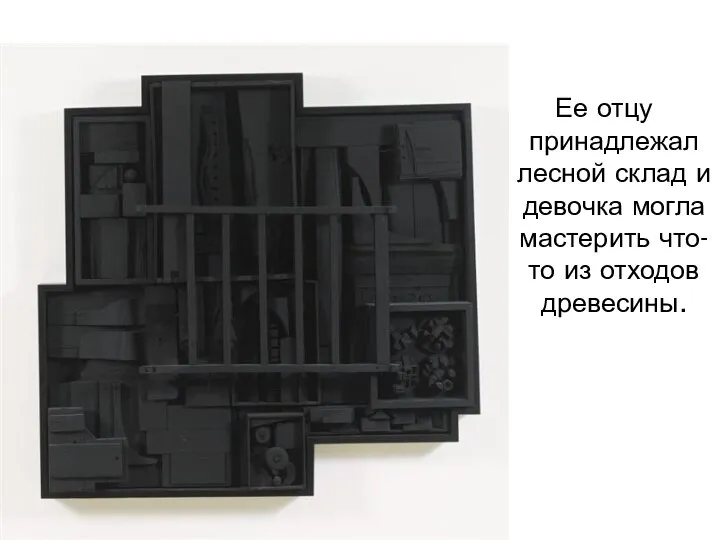 Ее отцу принадлежал лесной склад и девочка могла мастерить что-то из отходов древесины.